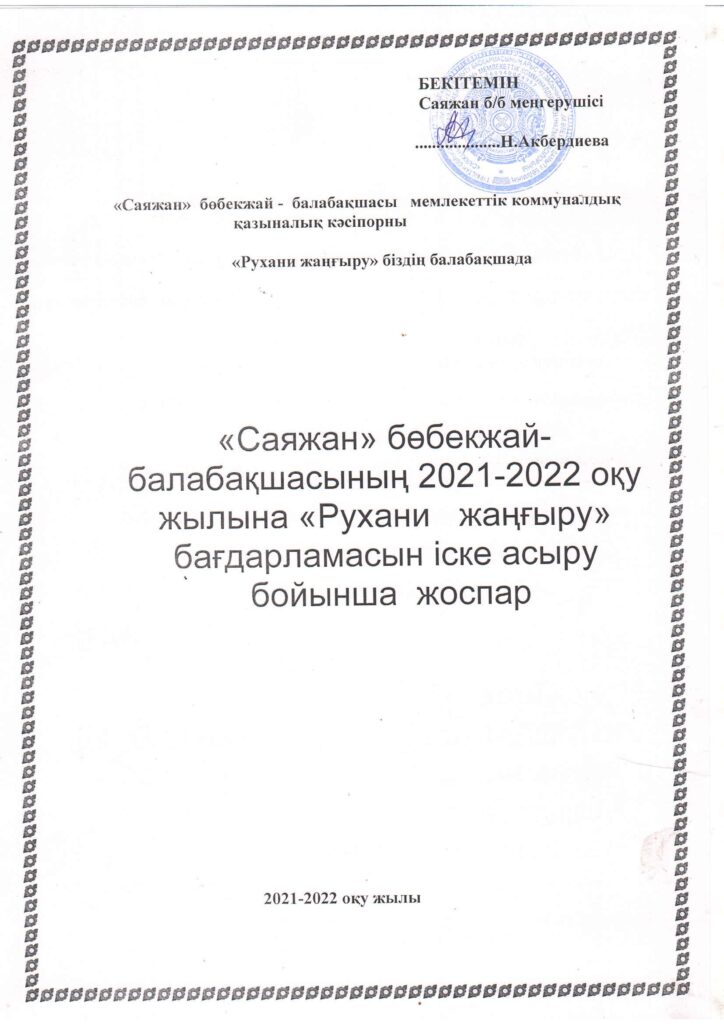 БЕКІТЕМІН
Саяжан б/б меңгерушісі
....................Н.Акбердиева

«Саяжан» бөбекжай - балабақшасы мемлекеттік коммуналдық қазыналық кәсіпорны

«Рухани жаңғыру» біздің балабақшада

«Саяжан» бөбекжай-балабақшасының 2021-2022 оқу жылына «Рухани жаңғыру» бағдарламасын іске асыру бойынша жоспар

2021-2022 оқу жылы